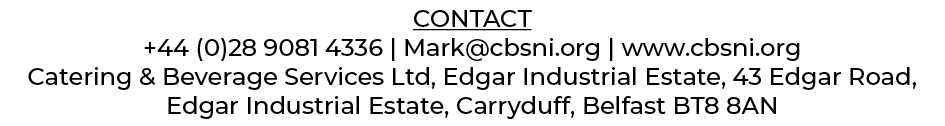 CONTACT
+44 (0)28 9081 4336 | Mark@cbsni.org | www.cbsni.org
Catering & Beverage Services Ltd, Edgar Industrial Estate, 43 Edgar Road, Edgar Industrial Estate, Carryduff, Belfast BT8 8AN